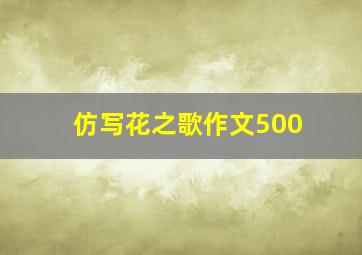 仿写花之歌作文500